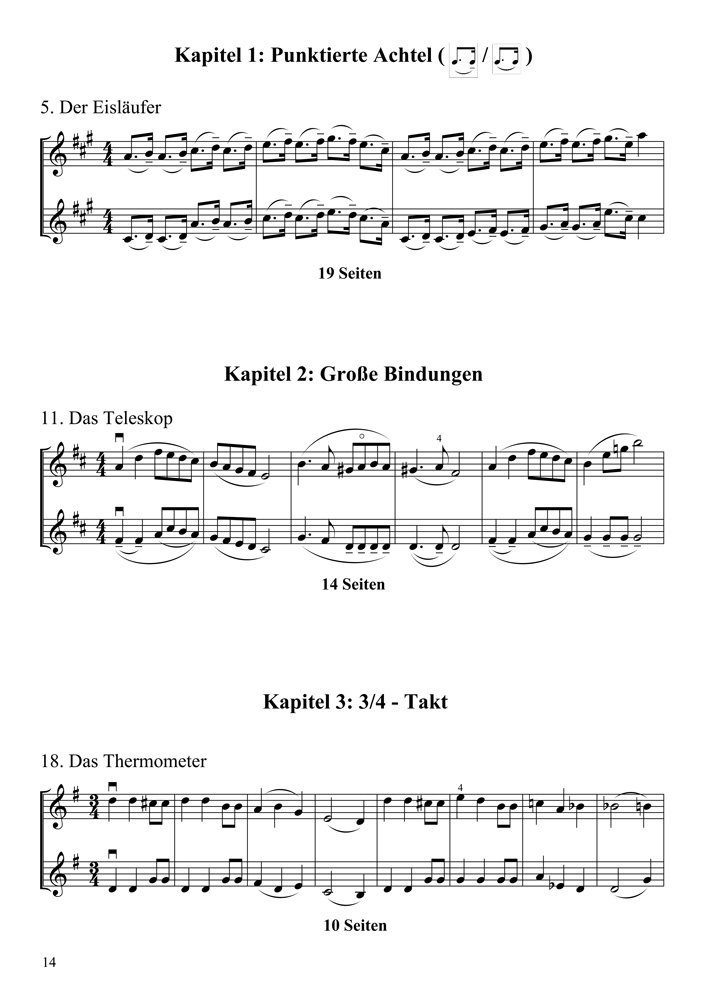 Kapitel 1: Punktierte Achtel ( / )

5. Der Eisläufer

19 Seiten

Kapitel 2: Große Bindungen

11. Das Teleskop

4

14 Seiten

Kapitel 3: 3/4 - Takt

18. Das Thermometer

4

10 Seiten

14